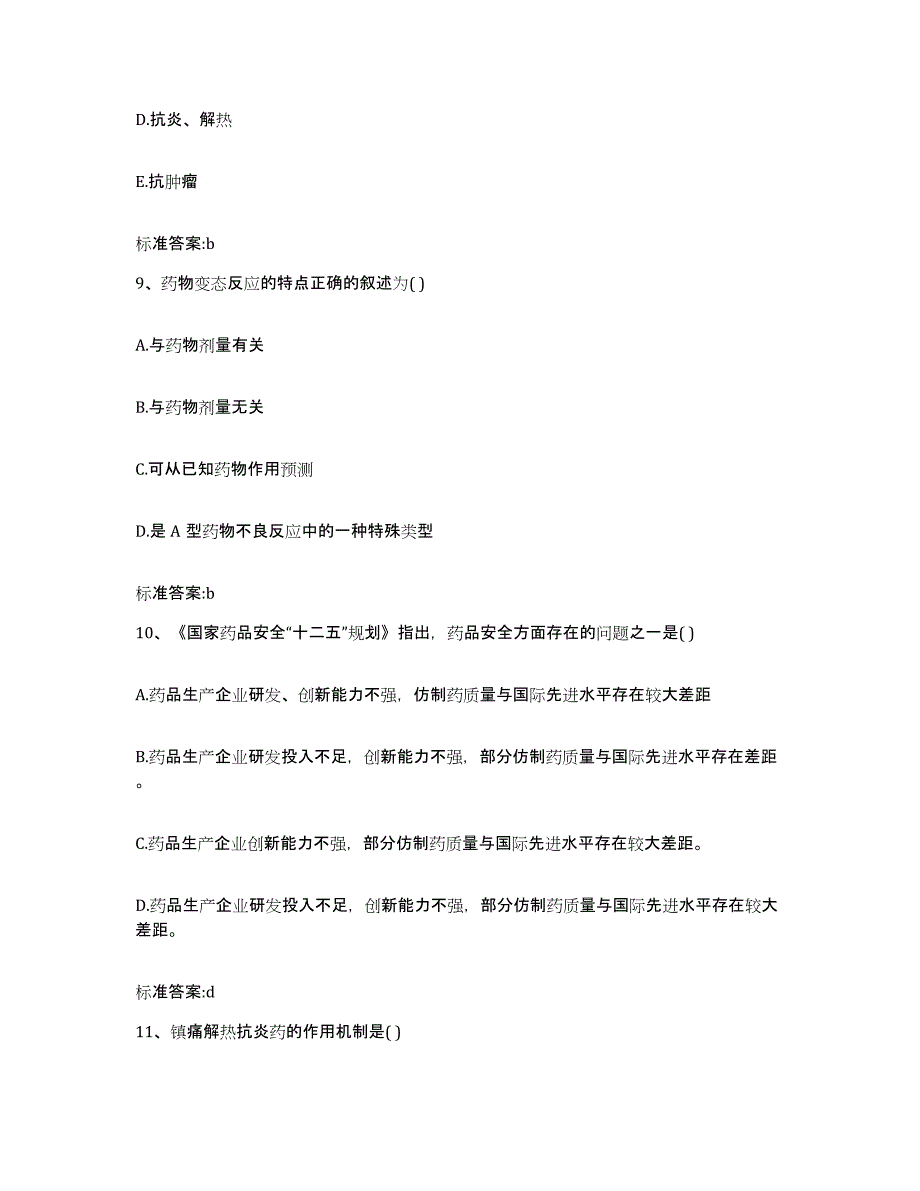 D.抗炎、解热

E.抗肿瘤

标准答案:b

9、药物变态反应的特点正确的叙述为( )

A.与药物剂量有关

B.与药物剂量无关

C.可从已知药物作用预测

D.是 A 型药物不良反应中的一种特殊类型

标准答案:b

10、《国家药品安全“十二五”规划》指出，药品安全方面存在的问题之一是( )

A.药品生产企业研发、创新能力不强，仿制药质量与国际先进水平存在较大差距

B.药品生产企业研发投入不足，创新能力不强，部分仿制药质量与国际先进水平存在差距。

C.药品生产企业创新能力不强，部分仿制药质量与国际先进水平存在较大差距。

D.药品生产企业研发投入不足，创新能力不强，部分仿制药质量与国际先进水平存在较大差距。

标准答案:d

11、镇痛解热抗炎药的作用机制是( )